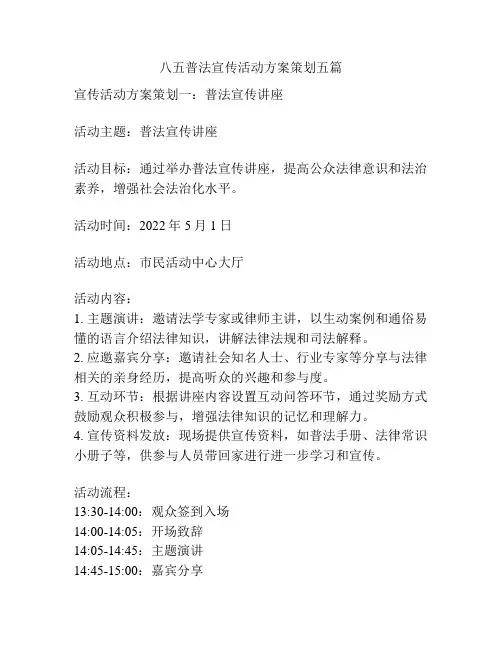 八五普法宣传活动方案策划五篇

宣传活动方案策划一：普法宣传讲座

活动主题：普法宣传讲座

活动目标：通过举办普法宣传讲座，提高公众法律意识和法治素养，增强社会法治化水平。

活动时间：2022 年 5 月 1 日

活动地点：市民活动中心大厅

活动内容：
1. 主题演讲：邀请法学专家或律师主讲，以生动案例和通俗易懂的语言介绍法律知识，讲解法律法规和司法解释。
2. 应邀嘉宾分享：邀请社会知名人士、行业专家等分享与法律相关的亲身经历，提高听众的兴趣和参与度。
3. 互动环节：根据讲座内容设置互动问答环节，通过奖励方式鼓励观众积极参与，增强法律知识的记忆和理解力。
4. 宣传资料发放：现场提供宣传资料，如普法手册、法律常识小册子等，供参与人员带回家进行进一步学习和宣传。

活动流程：
13:30-14:00：观众签到入场
14:00-14:05：开场致辞
14:05-14:45：主题演讲
14:45-15:00：嘉宾分享